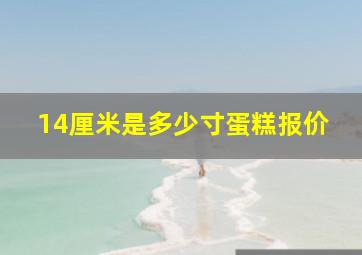 14厘米是多少寸蛋糕报价